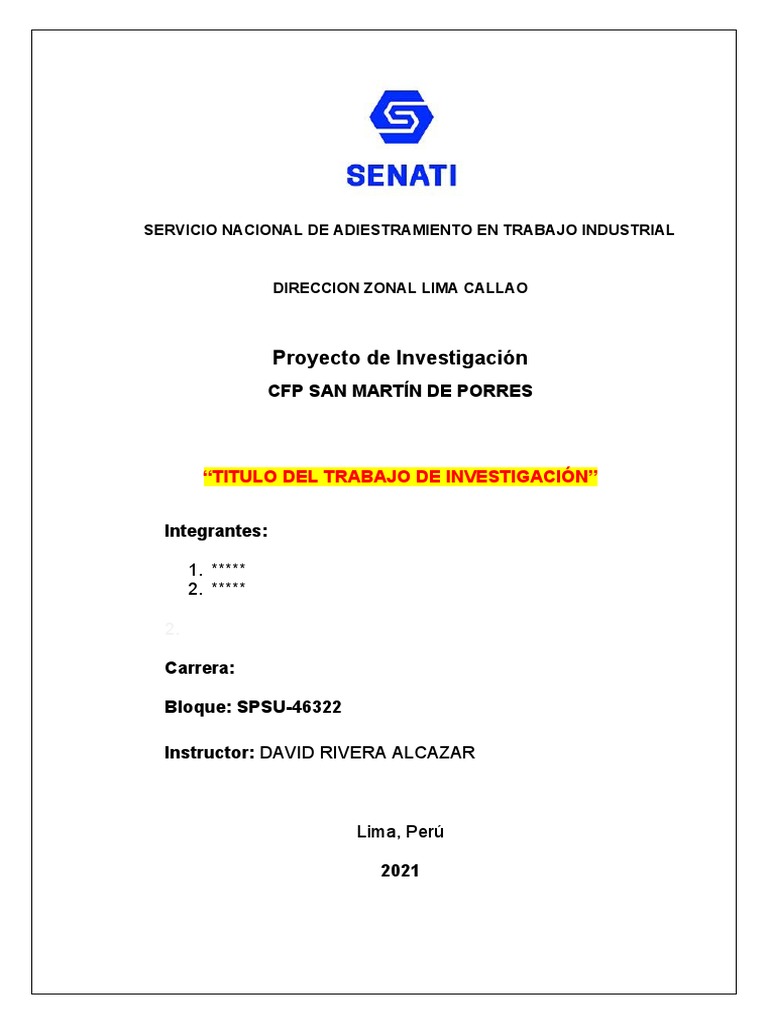 SENATI

SERVICIO NACIONAL DE ADIESTRAMIENTO EN TRABAJO INDUSTRIAL

DIRECCION ZONAL LIMA CALLAO

Proyecto de Investigación

CFP SAN MARTÍN DE PORRES

“TITULO DEL TRABAJO DE INVESTIGACIÓN”

Integrantes:

1. *****
2. *****

2.

Carrera:

Bloque: SPSU-46322

Instructor: DAVID RIVERA ALCAZAR

Lima, Perú

2021